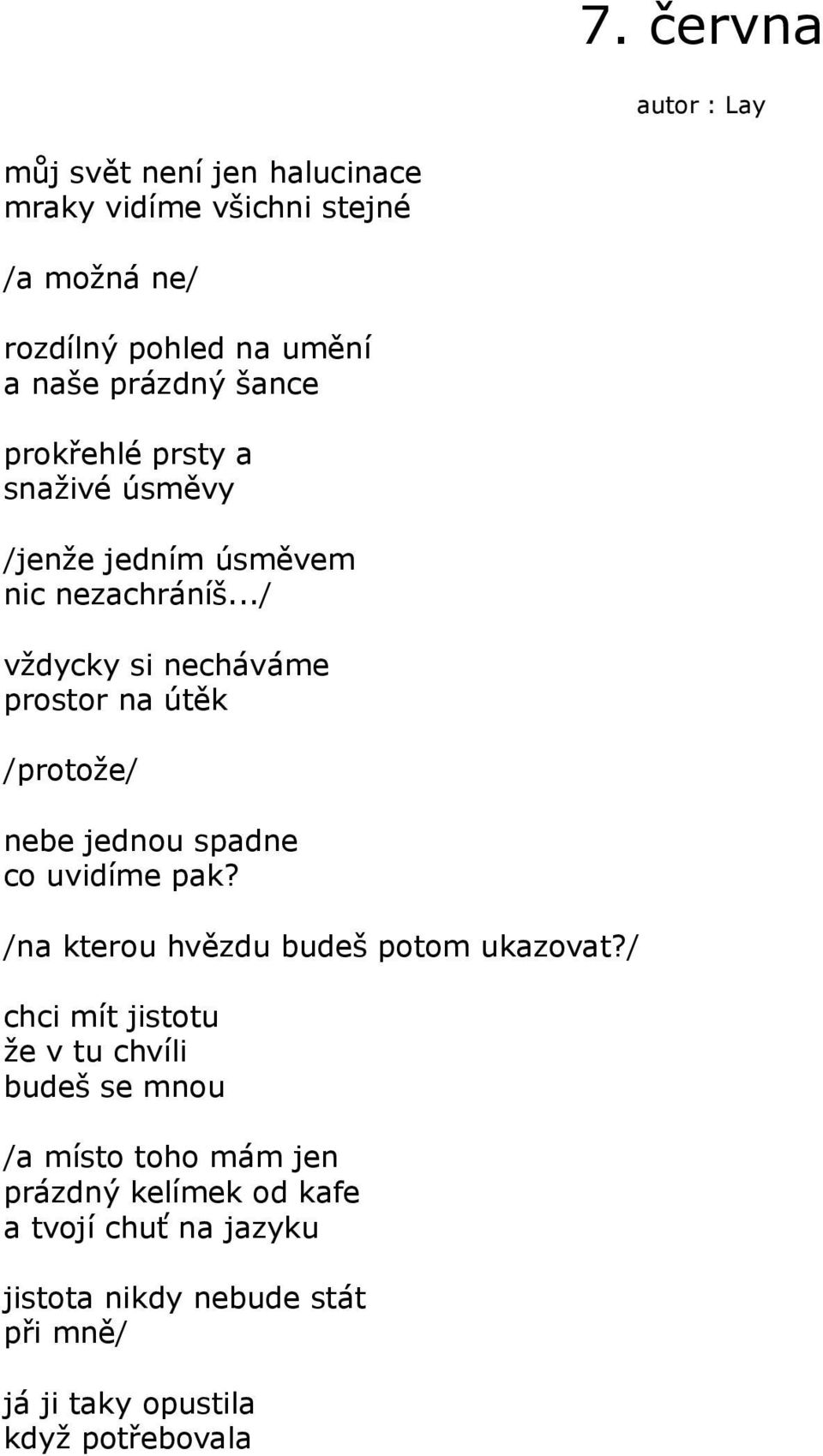 7. června

autor : Lay

můj svět není jen halucinace
mraky vidíme všichni stejné

/a možná ne/

rozdílný pohled na umění
a naše prázdný šance

prokřehlé prsty a
snaživé úsměvy

/jenže jedním úsměvem
nic nezachráníš.../

vždycky si necháváme
prostor na útěk

/protože/

nebe jednou spadne
co uvidíme pak?

/na kterou hvězdu budeš potom ukazovat?/

chci mít jistotu
že v tu chvíli
budeš se mnou

/a místo toho mám jen
prázdný kelímek od kafe
a tvojí chuť na jazyku

jistota nikdy nebude stát
při mně/

já ji taky opustila
když potřebovala